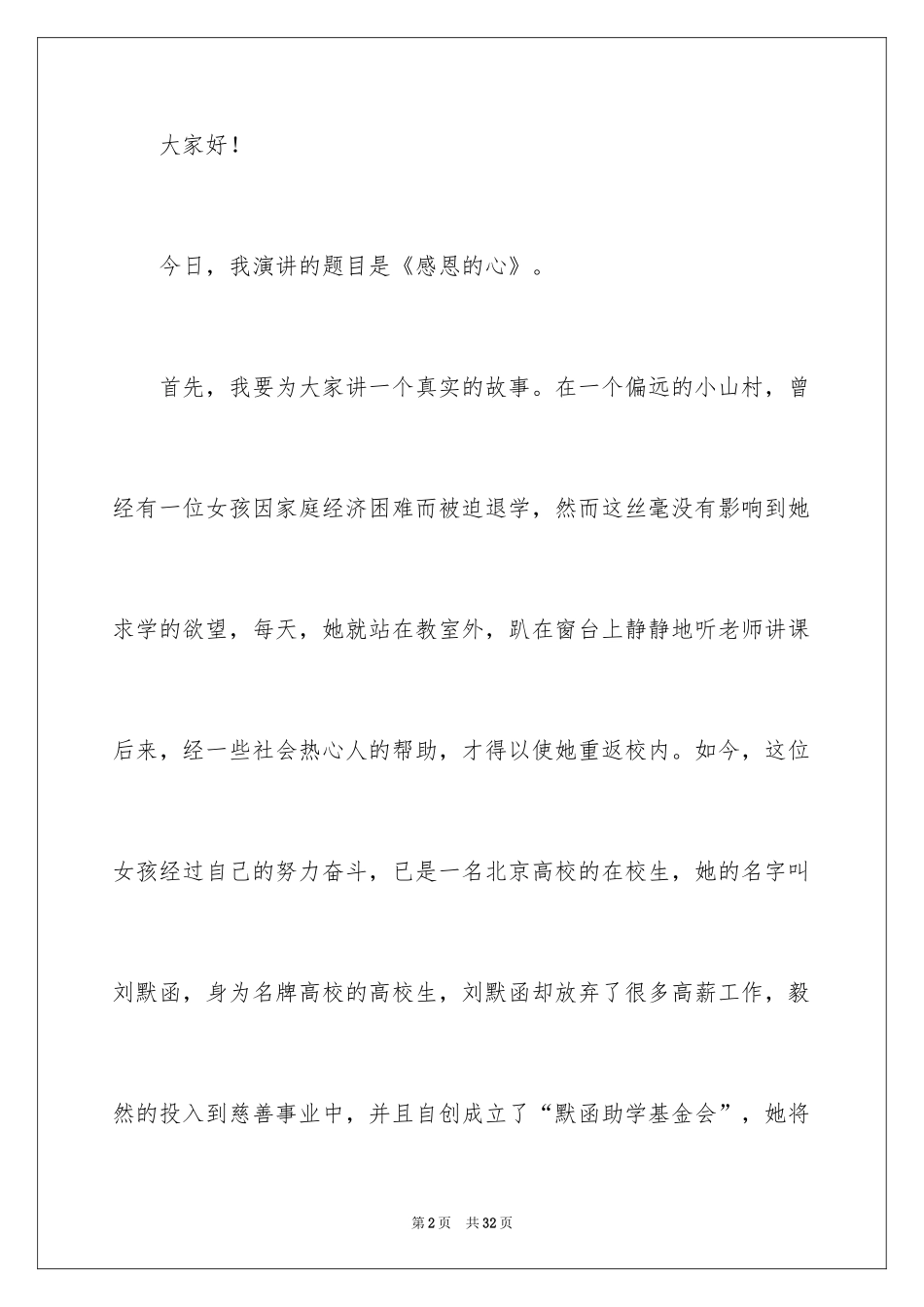 大家好！

今日，我演讲的题目是《感恩的心》。

首先，我要为大家讲一个真实的故事。在一个偏远的小山村，曾经有一位女孩因家庭经济困难而被迫退学，然而这丝毫没有影响到她求学的欲望，每天，她就站在教室外，趴在窗台上静静地听老师讲课后来，经一些社会热心人的帮助，才得以使她重返校内。如今，这位女孩经过自己的努力奋斗，已是一名北京高校的在校生，她的名字叫刘默函，身为名牌高校的高校生，刘默函却放弃了很多高薪工作，毅然的投入到慈善事业中，并且自创成立了“默函助学基金会”，她将

第2页　共32页